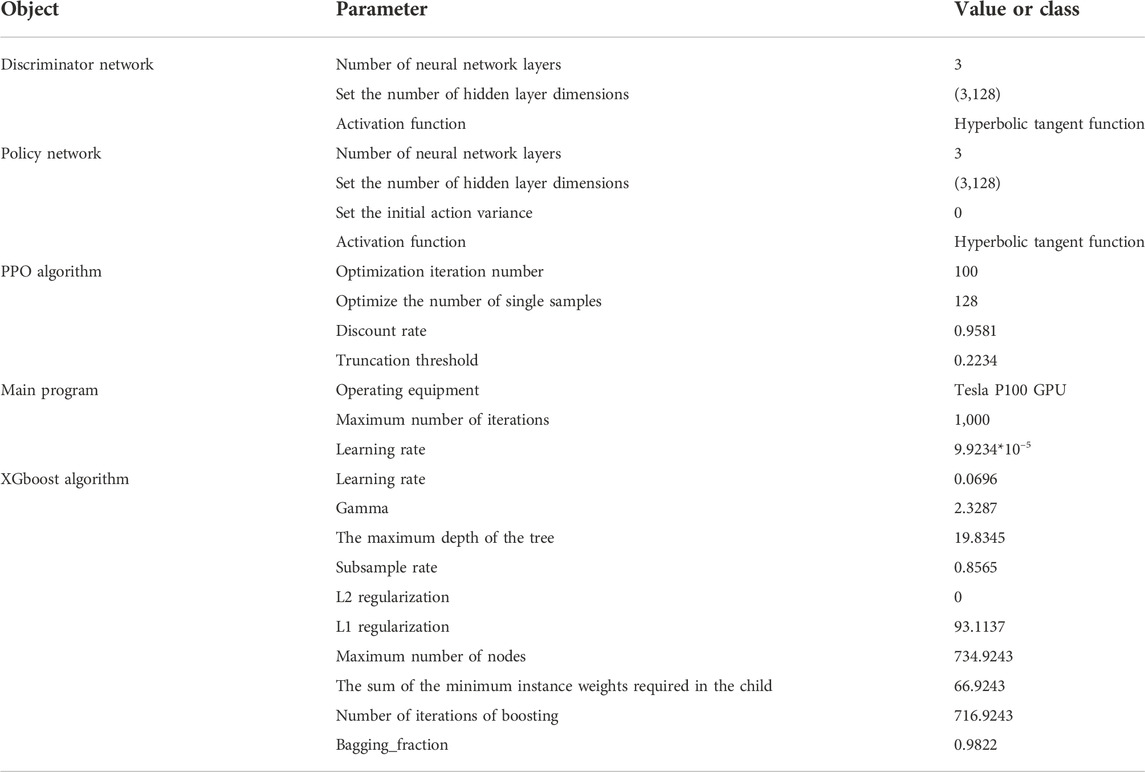 | Object | Parameter | Value or class |
|---|---|---|
| Discriminator network | Number of neural network layers | 3 |
| | Set the number of hidden layer dimensions | (3,128) |
| | Activation function | Hyperbolic tangent function |
| Policy network | Number of neural network layers | 3 |
| | Set the number of hidden layer dimensions | (3,128) |
| | Set the initial action variance | 0 |
| | Activation function | Hyperbolic tangent function |
| PPO algorithm | Optimization iteration number | 100 |
| | Optimize the number of single samples | 128 |
| | Discount rate | 0.9581 |
| | Truncation threshold | 0.2234 |
| Main program | Operating equipment | Tesla P100 GPU |
| | Maximum number of iterations | 1,000 |
| | Learning rate | $9.9234*10^{-5}$ |
| XGboost algorithm | Learning rate | 0.0696 |
| | Gamma | 2.3287 |
| | The maximum depth of the tree | 19.8345 |
| | Subsample rate | 0.8565 |
| | L2 regularization | 0 |
| | L1 regularization | 93.1137 |
| | Maximum number of nodes | 734.9243 |
| | The sum of the minimum instance weights required in the child | 66.9243 |
| | Number of iterations of boosting | 716.9243 |
| | Bagging_fraction | 0.9822 |